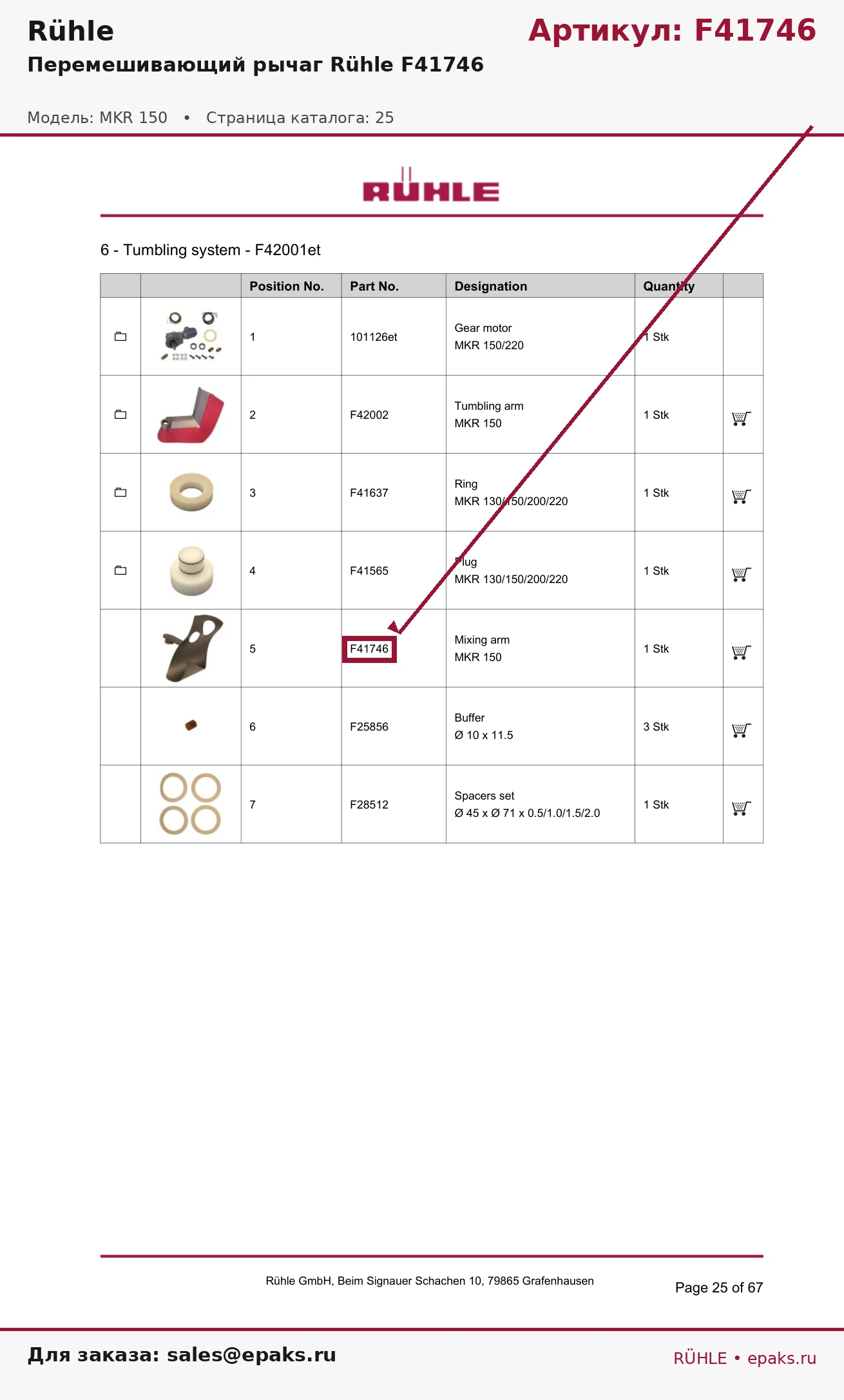 Rühle

Артикул: F41746

Перемешивающий рычаг Rühle F41746

Модель: MKR 150 • Страница каталога: 25

RÜHLE

6 - Tumbling system - F42001et

| | | Position No. | Part No. | Designation | Quantity | |
|---|---|---|---|---|---|---|
| | | 1 | 101126et | Gear motor MKR 150/220 | 1 Stk | |
| | | 2 | F42002 | Tumbling arm MKR 150 | 1 Stk | |
| | | 3 | F41637 | Ring MKR 130/150/200/220 | 1 Stk | |
| | | 4 | F41565 | Plug MKR 130/150/200/220 | 1 Stk | |
| | | 5 | F41746 | Mixing arm MKR 150 | 1 Stk | |
| | | 6 | F25856 | Buffer Ø 10 x 11.5 | 3 Stk | |
| | | 7 | F28512 | Spacers set Ø 45 x Ø 71 x 0.5/1.0/1.5/2.0 | 1 Stk | |

Rühle GmbH, Beim Signauer Schachen 10, 79865 Grafenhausen

Page 25 of 67

Для заказа: sales@epaks.ru

RÜHLE • epaks.ru